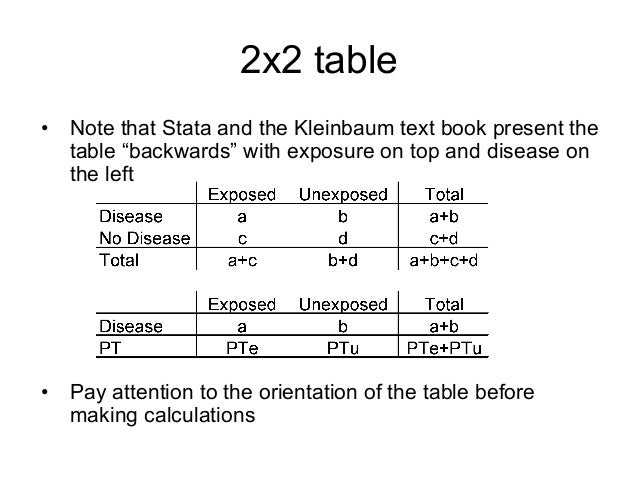 2x2 table

• Note that Stata and the Kleinbaum text book present the table “backwards” with exposure on top and disease on the left

| | Exposed | Unexposed | Total |
|---|---|---|---|
| Disease | a | b | a+b |
| No Disease | c | d | c+d |
| Total | a+c | b+d | a+b+c+d |

| | Exposed | Unexposed | Total |
|---|---|---|---|
| Disease | a | b | a+b |
| PT | PTe | PTu | PTe+PTu |

• Pay attention to the orientation of the table before making calculations